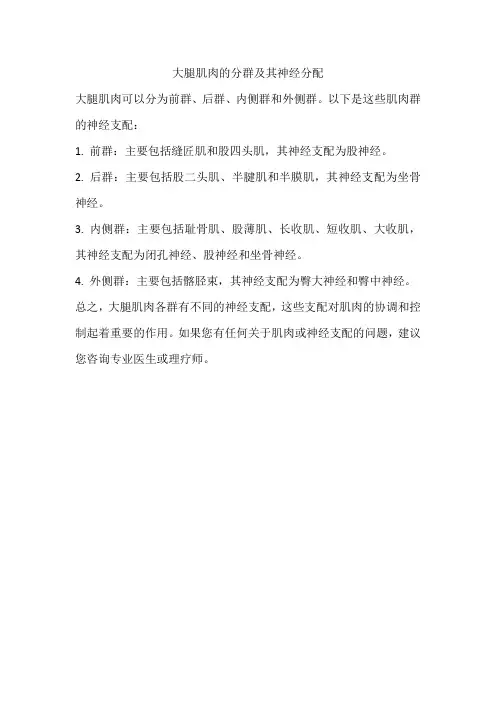 大腿肌肉的分群及其神经分配

大腿肌肉可以分为前群、后群、内侧群和外侧群。以下是这些肌肉群的神经支配：

1. 前群：主要包括缝匠肌和股四头肌，其神经支配为股神经。

2. 后群：主要包括股二头肌、半腱肌和半膜肌，其神经支配为坐骨神经。

3. 内侧群：主要包括耻骨肌、股薄肌、长收肌、短收肌、大收肌，其神经支配为闭孔神经、股神经和坐骨神经。

4. 外侧群：主要包括髂胫束，其神经支配为臀大神经和臀中神经。

总之，大腿肌肉各群有不同的神经支配，这些支配对肌肉的协调和控制起着重要的作用。如果您有任何关于肌肉或神经支配的问题，建议您咨询专业医生或理疗师。